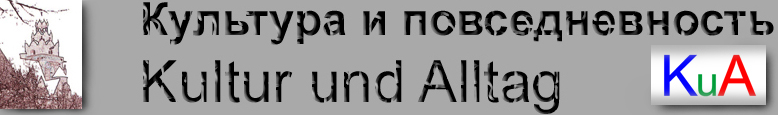 Культура и повседневность
Kultur und Alltag
KuA